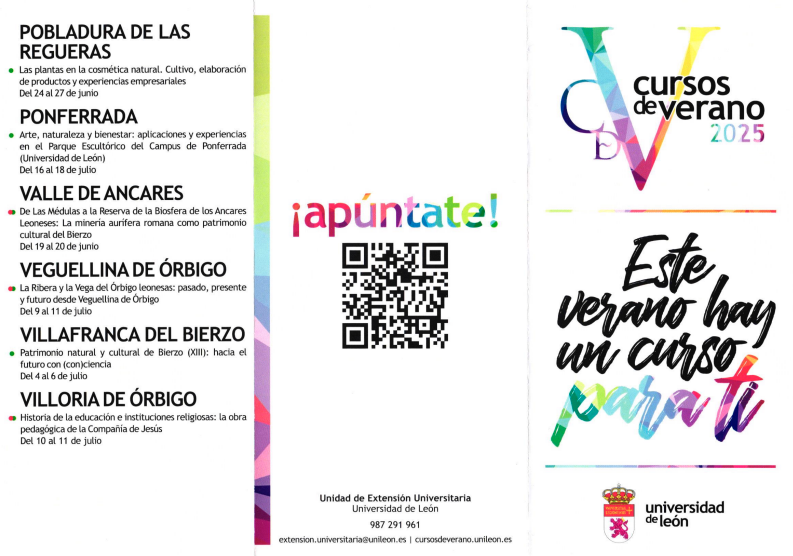 POBLADURA DE LAS REGUERAS

Las plantas en la cosmética natural. Cultivo, elaboración de productos y experiencias empresariales
Del 24 al 27 de junio

PONFERRADA

Arte, naturaleza y bienestar: aplicaciones y experiencias en el Parque Escultórico del Campus de Ponferrada (Universidad de León)
Del 16 al 18 de julio

VALLE DE ANCARES

De Las Médulas a la Reserva de la Biosfera de los Ancares Leoneses: La minería aurífera romana como patrimonio cultural del Bierzo
Del 19 al 20 de junio

VEGUELLINA DE ÓRBIGO

La Ribera y la Vega del Órbigo leonesas: pasado, presente y futuro desde Veguellina de Órbigo
Del 9 al 11 de julio

VILLAFRANCA DEL BIERZO

Patrimonio natural y cultural de Bierzo (XIII): hacia el futuro con (con)ciencia
Del 4 al 6 de julio

VILLORIA DE ÓRBIGO

Historia de la educación e instituciones religiosas: la obra pedagógica de la Compañía de Jesús
Del 10 al 11 de julio

¡apúntate!

Unidad de Extensión Universitaria
Universidad de León
987 291 961
extension.universitaria@unileon.es | cursosdeverano.unileon.es

CDV cursos de verano 2025

Este verano hay un curso para ti

universidad de león